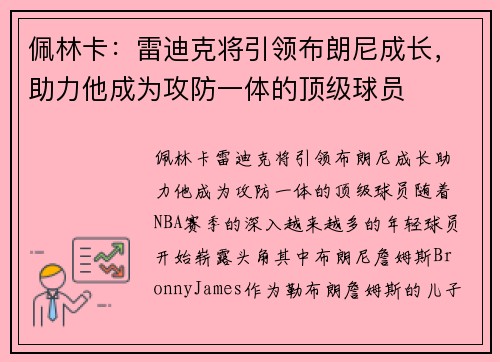 佩林卡：雷迪克将引领布朗尼成长，助力他成为攻防一体的顶级球员

佩林卡雷迪克将引领布朗尼成长助力他成为攻防一体的顶级球员随着NBA赛季的深入越来越多的年轻球员开始崭露头角其中布朗尼詹姆斯BronnyJames作为勒布朗詹姆斯的儿子